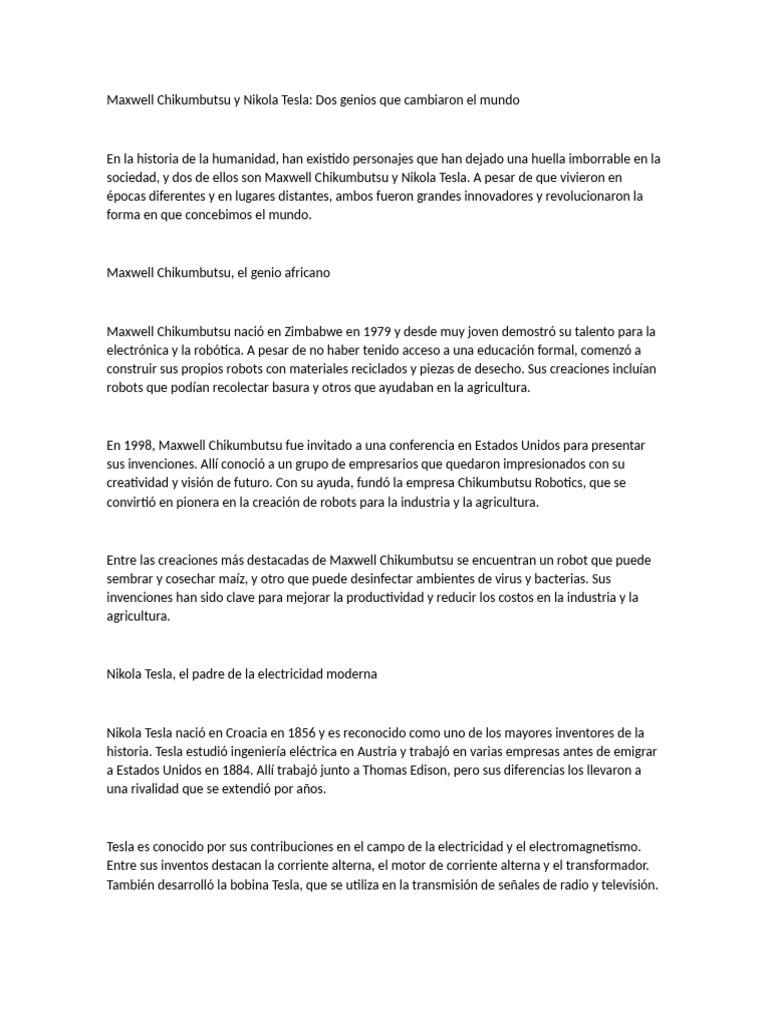 Maxwell Chikumbutsu y Nikola Tesla: Dos genios que cambiaron el mundo

En la historia de la humanidad, han existido personajes que han dejado una huella imborrable en la sociedad, y dos de ellos son Maxwell Chikumbutsu y Nikola Tesla. A pesar de que vivieron en épocas diferentes y en lugares distantes, ambos fueron grandes innovadores y revolucionaron la forma en que concebimos el mundo.

Maxwell Chikumbutsu, el genio africano

Maxwell Chikumbutsu nació en Zimbabwe en 1979 y desde muy joven demostró su talento para la electrónica y la robótica. A pesar de no haber tenido acceso a una educación formal, comenzó a construir sus propios robots con materiales reciclados y piezas de desecho. Sus creaciones incluían robots que podían recolectar basura y otros que ayudaban en la agricultura.

En 1998, Maxwell Chikumbutsu fue invitado a una conferencia en Estados Unidos para presentar sus invenciones. Allí conoció a un grupo de empresarios que quedaron impresionados con su creatividad y visión de futuro. Con su ayuda, fundó la empresa Chikumbutsu Robotics, que se convirtió en pionera en la creación de robots para la industria y la agricultura.

Entre las creaciones más destacadas de Maxwell Chikumbutsu se encuentran un robot que puede sembrar y cosechar maíz, y otro que puede desinfectar ambientes de virus y bacterias. Sus invenciones han sido clave para mejorar la productividad y reducir los costos en la industria y la agricultura.

Nikola Tesla, el padre de la electricidad moderna

Nikola Tesla nació en Croacia en 1856 y es reconocido como uno de los mayores inventores de la historia. Tesla estudió ingeniería eléctrica en Austria y trabajó en varias empresas antes de emigrar a Estados Unidos en 1884. Allí trabajó junto a Thomas Edison, pero sus diferencias los llevaron a una rivalidad que se extendió por años.

Tesla es conocido por sus contribuciones en el campo de la electricidad y el electromagnetismo. Entre sus inventos destacan la corriente alterna, el motor de corriente alterna y el transformador. También desarrolló la bobina Tesla, que se utiliza en la transmisión de señales de radio y televisión.